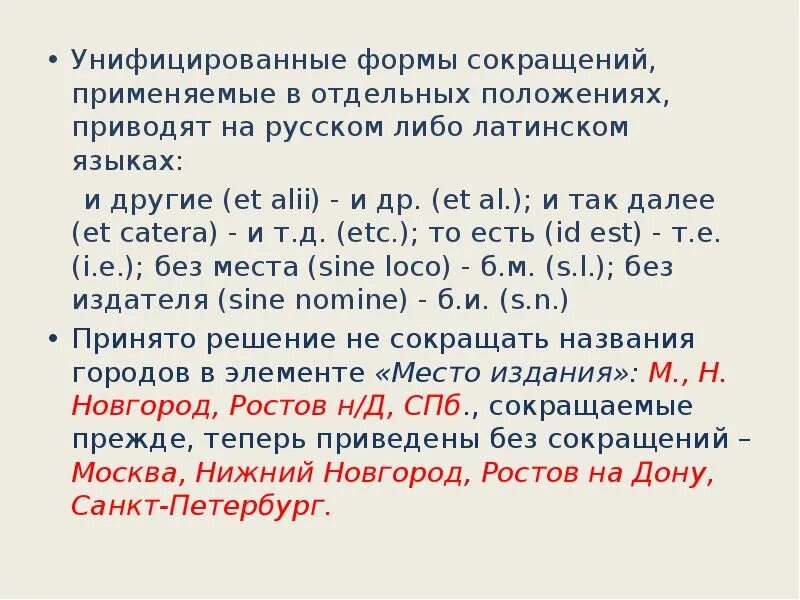 • Унифицированные формы сокращений, применяемые в отдельных положениях, приводят на русском либо латинском языках:

и другие (et alii) - и др. (et al.); и так далее (et catera) - и т.д. (etc.); то есть (id est) - т.е. (i.e.); без места (sine loco) - б.м. (s.l.); без издателя (sine nomine) - б.и. (s.n.)

• Принято решение не сокращать названия городов в элементе «Место издания»: М., Н. Новгород, Ростов н/Д, СПб., сокращаемые прежде, теперь приведены без сокращений – Москва, Нижний Новгород, Ростов на Дону, Санкт-Петербург.